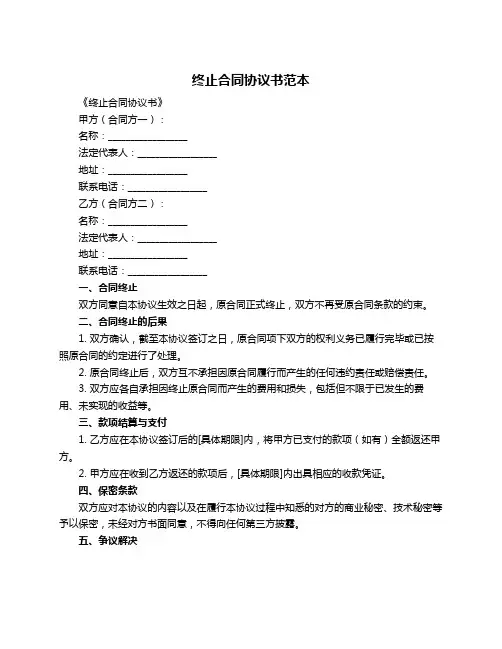 终止合同协议书范本

《终止合同协议书》

甲方（合同方一）：

名称：________________

法定代表人：________________

地址：________________

联系电话：________________

乙方（合同方二）：

名称：________________

法定代表人：________________

地址：________________

联系电话：________________

一、合同终止

双方同意自本协议生效之日起，原合同正式终止，双方不再受原合同条款的约束。

二、合同终止的后果

1. 双方确认，截至本协议签订之日，原合同项下双方的权利义务已履行完毕或已按照原合同的约定进行了处理。

2. 原合同终止后，双方互不承担因原合同履行而产生的任何违约责任或赔偿责任。

3. 双方应各自承担因终止原合同而产生的费用和损失，包括但不限于已发生的费用、未实现的收益等。

三、款项结算与支付

1. 乙方应在本协议签订后的[具体期限]内，将甲方已支付的款项（如有）全额返还甲方。

2. 甲方应在收到乙方返还的款项后，[具体期限]内出具相应的收款凭证。

四、保密条款

双方应对本协议的内容以及在履行本协议过程中知悉的对方的商业秘密、技术秘密等予以保密，未经对方书面同意，不得向任何第三方披露。

五、争议解决